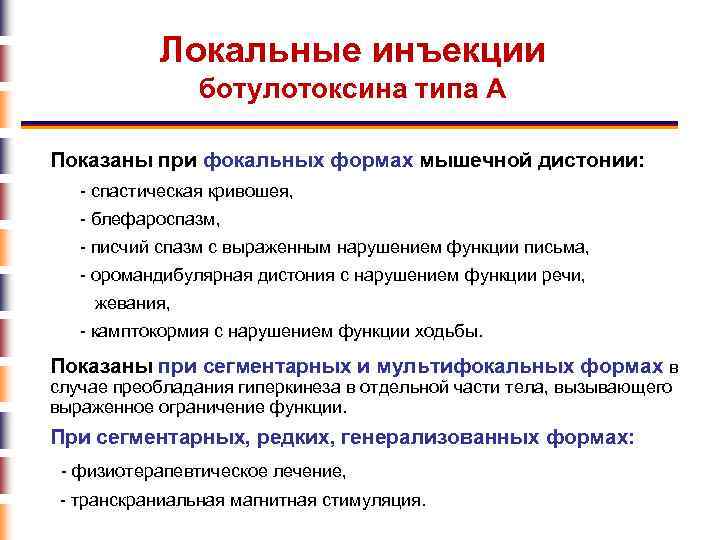 Локальные инъекции ботулотоксина типа А

Показаны при фокальных формах мышечной дистонии:

- спастическая кривошея,

- блефароспазм,

- писчий спазм с выраженным нарушением функции письма,

- оромандибулярная дистония с нарушением функции речи, жевания,

- камптокормия с нарушением функции ходьбы.

Показаны при сегментарных и мультифокальных формах в случае преобладания гиперкинеза в отдельной части тела, вызывающего выраженное ограничение функции.

При сегментарных, редких, генерализованных формах:

- физиотерапевтическое лечение,

- транскраниальная магнитная стимуляция.